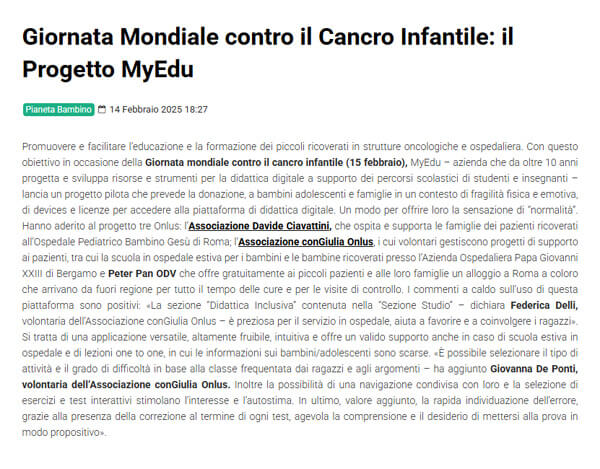 Giornata Mondiale contro il Cancro Infantile: il Progetto MyEdu

Pianeta Bambino 14 Febbraio 2025 18:27

Promuovere e facilitare l'educazione e la formazione dei piccoli ricoverati in strutture oncologiche e ospedaliera. Con questo obiettivo in occasione della Giornata mondiale contro il cancro infantile (15 febbraio), MyEdu – azienda che da oltre 10 anni progetta e sviluppa risorse e strumenti per la didattica digitale a supporto dei percorsi scolastici di studenti e insegnanti – lancia un progetto pilota che prevede la donazione, a bambini adolescenti e famiglie in un contesto di fragilità fisica e emotiva, di devices e licenze per accedere alla piattaforma di didattica digitale. Un modo per offrire loro la sensazione di "normalità". Hanno aderito al progetto tre Onlus: l'Associazione Davide Ciavattini, che ospita e supporta le famiglie dei pazienti ricoverati all'Ospedale Pediatrico Bambino Gesù di Roma; l'Associazione conGiulia Onlus, i cui volontari gestiscono progetti di supporto ai pazienti, tra cui la scuola in ospedale estiva per i bambini e le bambine ricoverati presso l'Azienda Ospedaliera Papa Giovanni XXIII di Bergamo e Peter Pan ODV che offre gratuitamente ai piccoli pazienti e alle loro famiglie un alloggio a Roma a coloro che arrivano da fuori regione per tutto il tempo delle cure e per le visite di controllo. I commenti a caldo sull'uso di questa piattaforma sono positivi: «La sezione "Didattica Inclusiva" contenuta nella "Sezione Studio" – dichiara Federica Delli, volontaria dell'Associazione conGiulia Onlus – è preziosa per il servizio in ospedale, aiuta a favorire e a coinvolgere i ragazzi». Si tratta di una applicazione versatile, altamente fruibile, intuitiva e offre un valido supporto anche in caso di scuola estiva in ospedale e di lezioni one to one, in cui le informazioni sui bambini/adolescenti sono scarse. «È possibile selezionare il tipo di attività e il grado di difficoltà in base alla classe frequentata dai ragazzi e agli argomenti – ha aggiunto Giovanna De Ponti, volontaria dell'Associazione conGiulia Onlus. Inoltre la possibilità di una navigazione condivisa con loro e la selezione di esercizi e test interattivi stimolano l'interesse e l'autostima. In ultimo, valore aggiunto, la rapida individuazione dell'errore, grazie alla presenza della correzione al termine di ogni test, agevola la comprensione e il desiderio di mettersi alla prova in modo propositivo».